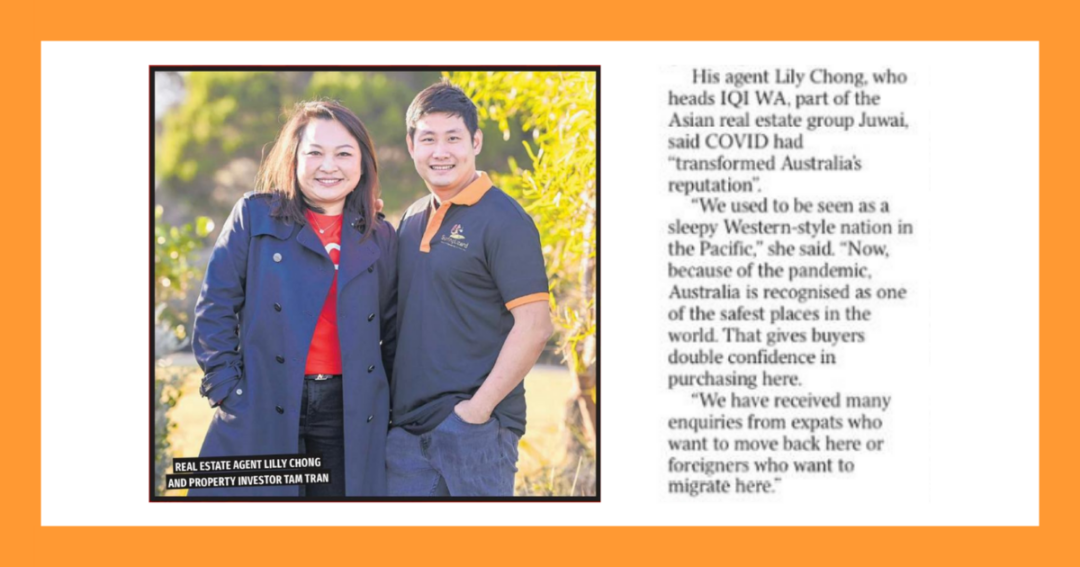 REAL ESTATE AGENT LILLY CHONG AND PROPERTY INVESTOR TAM TRAN

His agent Lily Chong, who heads IQI WA, part of the Asian real estate group Juwai, said COVID had "transformed Australia's reputation".

"We used to be seen as a sleepy Western-style nation in the Pacific," she said. "Now, because of the pandemic, Australia is recognised as one of the safest places in the world. That gives buyers double confidence in purchasing here.

"We have received many enquiries from expats who want to move back here or foreigners who want to migrate here."